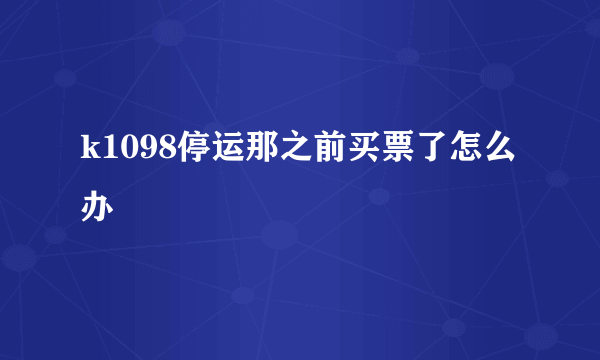 k1098停运那之前买票了怎么办